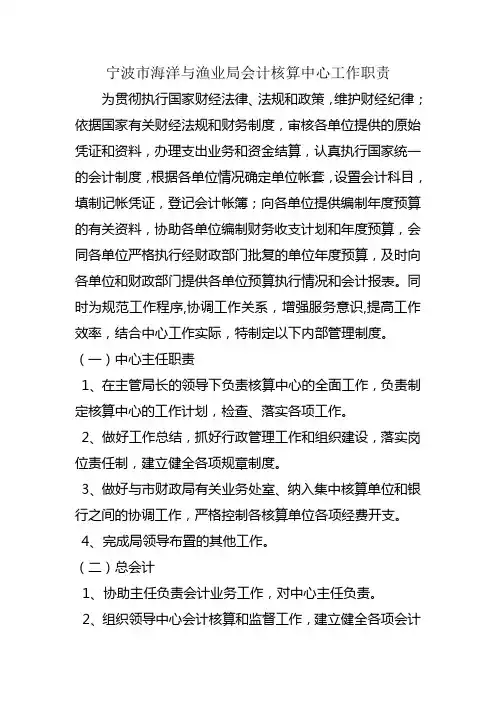 宁波市海洋与渔业局会计核算中心工作职责

为贯彻执行国家财经法律、法规和政策，维护财经纪律；依据国家有关财经法规和财务制度，审核各单位提供的原始凭证和资料，办理支出业务和资金结算，认真执行国家统一的会计制度，根据各单位情况确定单位帐套，设置会计科目，填制记帐凭证，登记会计帐簿；向各单位提供编制年度预算的有关资料，协助各单位编制财务收支计划和年度预算，会同各单位严格执行经财政部门批复的单位年度预算，及时向各单位和财政部门提供各单位预算执行情况和会计报表。同时为规范工作程序,协调工作关系，增强服务意识,提高工作效率，结合中心工作实际，特制定以下内部管理制度。

（一）中心主任职责

1、在主管局长的领导下负责核算中心的全面工作，负责制定核算中心的工作计划，检查、落实各项工作。

2、做好工作总结，抓好行政管理工作和组织建设，落实岗位责任制，建立健全各项规章制度。

3、做好与市财政局有关业务处室、纳入集中核算单位和银行之间的协调工作，严格控制各核算单位各项经费开支。

4、完成局领导布置的其他工作。

（二）总会计

1、协助主任负责会计业务工作，对中心主任负责。

2、组织领导中心会计核算和监督工作，建立健全各项会计